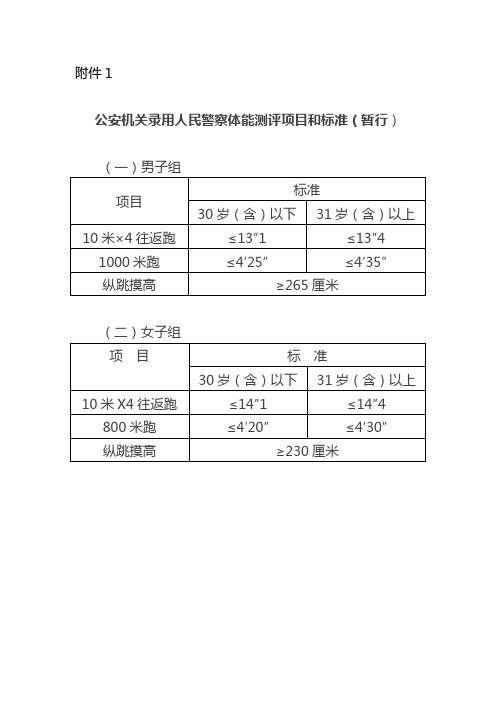 附件 1

公安机关录用人民警察体能测评项目和标准（暂行）

（一）男子组

| 项目 | 标准 | |
|---|---|---|
| | 30 岁（含）以下 | 31 岁（含）以上 |
| 10 米×4 往返跑 | ≤13″1 | ≤13″4 |
| 1000 米跑 | ≤4′25″ | ≤4′35″ |
| 纵跳摸高 | ≥265 厘米 | |

（二）女子组

| 项　目 | 标　准 | |
|---|---|---|
| | 30 岁（含）以下 | 31 岁（含）以上 |
| 10 米 X4 往返跑 | ≤14″1 | ≤14″4 |
| 800 米跑 | ≤4′20″ | ≤4′30″ |
| 纵跳摸高 | ≥230 厘米 | |